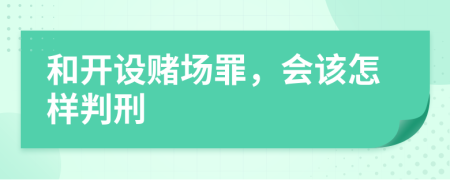 和开设赌场罪，会该怎样判刑